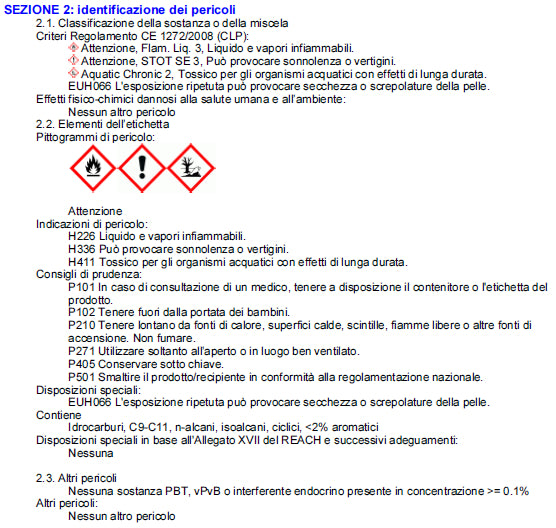 SEZIONE 2: identificazione dei pericoli

2.1. Classificazione della sostanza o della miscela

Criteri Regolamento CE 1272/2008 (CLP):

Attenzione, Flam. Liq. 3, Liquido e vapori infiammabili.

Attenzione, STOT SE 3, Può provocare sonnolenza o vertigini.

Aquatic Chronic 2, Tossico per gli organismi acquatici con effetti di lunga durata.

EUH066 L'esposizione ripetuta può provocare secchezza o screpolature della pelle.

Effetti fisico-chimici dannosi alla salute umana e all'ambiente:

Nessun altro pericolo

2.2. Elementi dell'etichetta

Pittogrammi di pericolo:

Attenzione

Indicazioni di pericolo:

H226 Liquido e vapori infiammabili.

H336 Può provocare sonnolenza o vertigini.

H411 Tossico per gli organismi acquatici con effetti di lunga durata.

Consigli di prudenza:

P101 In caso di consultazione di un medico, tenere a disposizione il contenitore o l'etichetta del prodotto.

P102 Tenere fuori dalla portata dei bambini.

P210 Tenere lontano da fonti di calore, superfici calde, scintille, fiamme libere o altre fonti di accensione. Non fumare.

P271 Utilizzare soltanto all'aperto o in luogo ben ventilato.

P405 Conservare sotto chiave.

P501 Smaltire il prodotto/recipiente in conformità alla regolamentazione nazionale.

Disposizioni speciali:

EUH066 L'esposizione ripetuta può provocare secchezza o screpolature della pelle.

Contiene

Idrocarburi, C9-C11, n-alcani, isoalcani, ciclici, <2% aromatici

Disposizioni speciali in base all'Allegato XVII del REACH e successivi adeguamenti:

Nessuna

2.3. Altri pericoli

Nessuna sostanza PBT, vPvB o interferente endocrino presente in concentrazione >= 0.1%

Altri pericoli:

Nessun altro pericolo